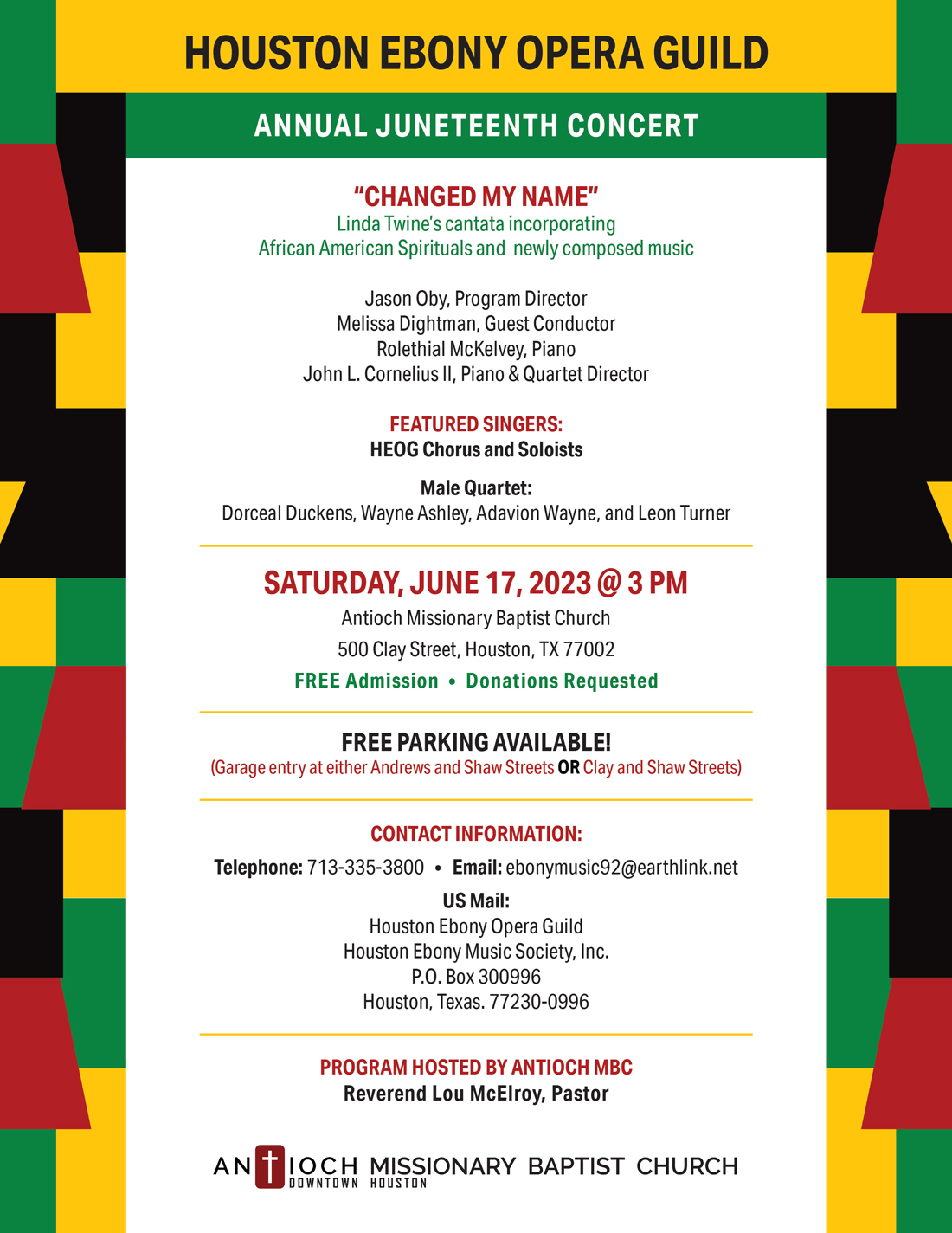 HOUSTON EBONY OPERA GUILD

ANNUAL JUNETEENTH CONCERT

"CHANGED MY NAME"
Linda Twine's cantata incorporating
African American Spirituals and newly composed music

Jason Oby, Program Director
Melissa Dightman, Guest Conductor
Rolethial McKelvey, Piano
John L. Cornelius II, Piano & Quartet Director

FEATURED SINGERS:
HEOG Chorus and Soloists

Male Quartet:
Dorceal Duckens, Wayne Ashley, Adavion Wayne, and Leon Turner

SATURDAY, JUNE 17, 2023 @ 3 PM
Antioch Missionary Baptist Church
500 Clay Street, Houston, TX 77002
FREE Admission • Donations Requested

FREE PARKING AVAILABLE!
(Garage entry at either Andrews and Shaw Streets OR Clay and Shaw Streets)

CONTACT INFORMATION:
Telephone: 713-335-3800 • Email: ebonymusic92@earthlink.net
US Mail:
Houston Ebony Opera Guild
Houston Ebony Music Society, Inc.
P.O. Box 300996
Houston, Texas. 77230-0996

PROGRAM HOSTED BY ANTIOCH MBC
Reverend Lou McElroy, Pastor

ANTIOCH MISSIONARY BAPTIST CHURCH
DOWNTOWN HOUSTON